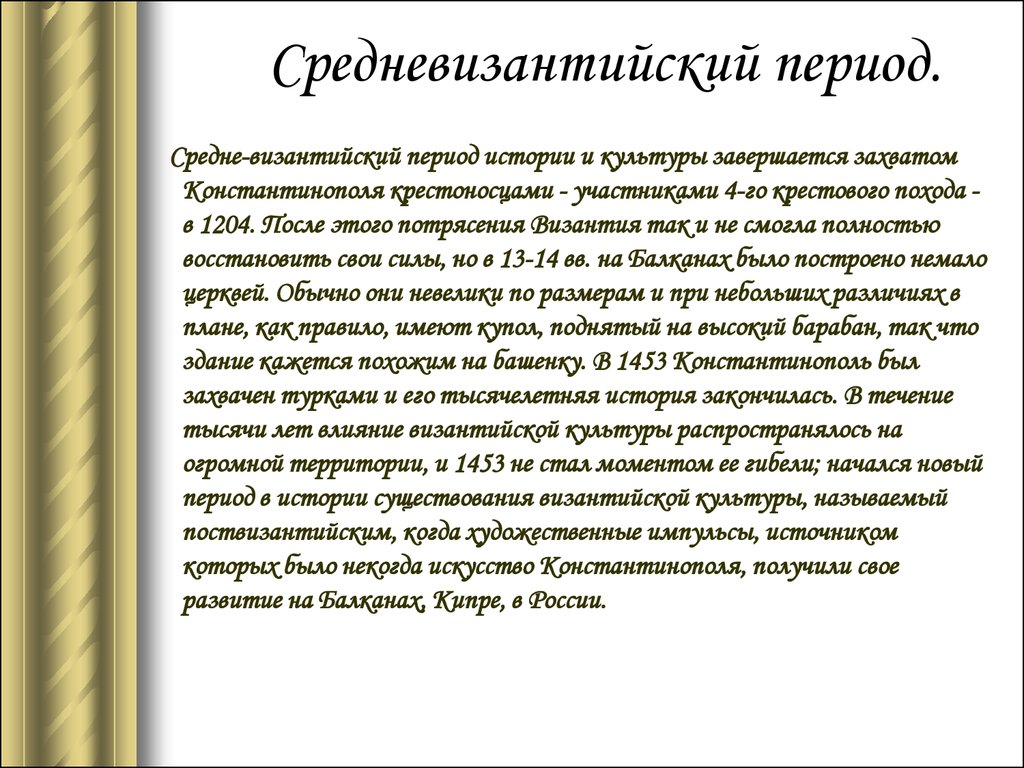 Средневизантийский период.

Средне-византийский период истории и культуры завершается захватом Константинополя крестоносцами - участниками 4-го крестового похода - в 1204. После этого потрясения Византия так и не смогла полностью восстановить свои силы, но в 13-14 вв. на Балканах было построено немало церквей. Обычно они невелики по размерам и при небольших различиях в плане, как правило, имеют купол, поднятый на высокий барабан, так что здание кажется похожим на башенку. В 1453 Константинополь был захвачен турками и его тысячелетняя история закончилась. В течение тысячи лет влияние византийской культуры распространялось на огромной территории, и 1453 не стал моментом ее гибели; начался новый период в истории существования византийской культуры, называемый поствизантийским, когда художественные импульсы, источником которых было некогда искусство Константинополя, получили свое развитие на Балканах, Кипре, в России.